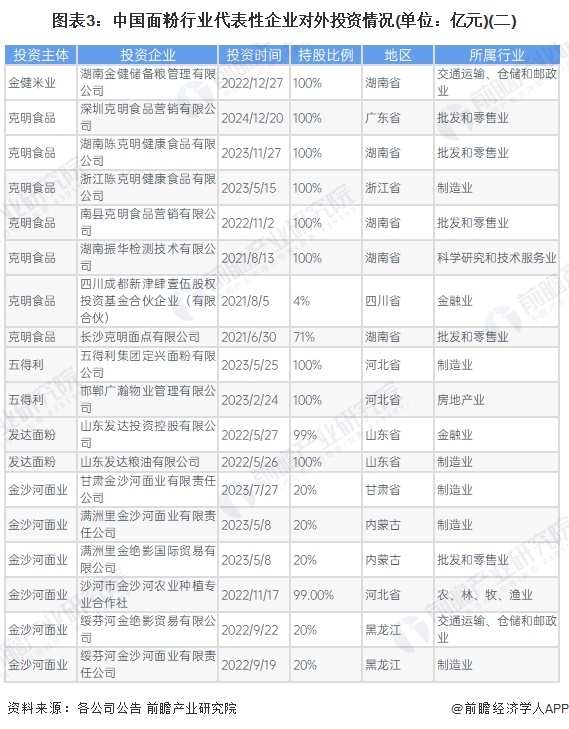 图表3：中国面粉行业代表性企业对外投资情况(单位：亿元)(二)

| 投资主体 | 投资企业 | 投资时间 | 持股比例 | 地区 | 所属行业 |
|---|---|---|---|---|---|
| 金健米业 | 湖南金健储备粮管理有限公司 | 2022/12/27 | 100% | 湖南省 | 交通运输、仓储和邮政业 |
| 克明食品 | 深圳克明食品营销有限公司 | 2024/12/20 | 100% | 广东省 | 批发和零售业 |
| 克明食品 | 湖南陈克明健康食品有限公司 | 2023/11/27 | 100% | 湖南省 | 批发和零售业 |
| 克明食品 | 浙江陈克明健康食品有限公司 | 2023/5/15 | 100% | 浙江省 | 制造业 |
| 克明食品 | 南县克明食品营销有限公司 | 2022/11/2 | 100% | 湖南省 | 批发和零售业 |
| 克明食品 | 湖南振华检测技术有限公司 | 2021/8/13 | 100% | 湖南省 | 科学研究和技术服务业 |
| 克明食品 | 四川成都新津肆壹伍股权投资基金合伙企业（有限合伙） | 2021/8/5 | 4% | 四川省 | 金融业 |
| 克明食品 | 长沙克明面点有限公司 | 2021/6/30 | 71% | 湖南省 | 批发和零售业 |
| 五得利 | 五得利集团定兴面粉有限公司 | 2023/5/25 | 100% | 河北省 | 制造业 |
| 五得利 | 邯郸广瀚物业管理有限公司 | 2023/2/24 | 100% | 河北省 | 房地产业 |
| 发达面粉 | 山东发达投资控股有限公司 | 2022/5/27 | 99% | 山东省 | 金融业 |
| 发达面粉 | 山东发达粮油有限公司 | 2022/5/26 | 100% | 山东省 | 制造业 |
| 金沙河面业 | 甘肃金沙河面业有限责任公司 | 2023/7/27 | 20% | 甘肃省 | 制造业 |
| 金沙河面业 | 满洲里金沙河面业有限责任公司 | 2023/5/8 | 20% | 内蒙古 | 制造业 |
| 金沙河面业 | 满洲里金绝影国际贸易有限公司 | 2023/5/8 | 20% | 内蒙古 | 批发和零售业 |
| 金沙河面业 | 沙河市金沙河农业种植专业合作社 | 2022/11/17 | 99.00% | 河北省 | 农、林、牧、渔业 |
| 金沙河面业 | 绥芬河金绝影贸易有限公司 | 2022/9/22 | 20% | 黑龙江 | 交通运输、仓储和邮政业 |
| 金沙河面业 | 绥芬河金沙河面业有限责任公司 | 2022/9/19 | 20% | 黑龙江 | 制造业 |

资料来源：各公司公告 前瞻产业研究院

@前瞻经济学人APP